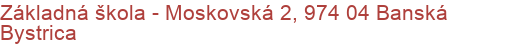 Základná škola - Moskovská 2, 974 04 Banská Bystrica